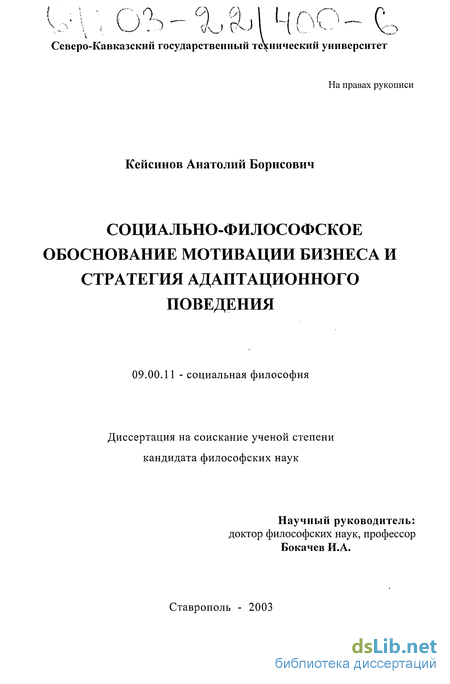 61:03-22/400-6

Северо-Кавказский государственный технический университет

На правах рукописи

Кейсинов Анатолий Борисович

СОЦИАЛЬНО-ФИЛОСОФСКОЕ ОБОСНОВАНИЕ МОТИВАЦИИ БИЗНЕСА И СТРАТЕГИЯ АДАПТАЦИОННОГО ПОВЕДЕНИЯ

09.00.11 - социальная философия

Диссертация на соискание ученой степени кандидата философских наук

Научный руководитель:
доктор философских наук, профессор
Бокачев И.А.

Ставрополь - 2003

dsLib.net
библиотека диссертаций